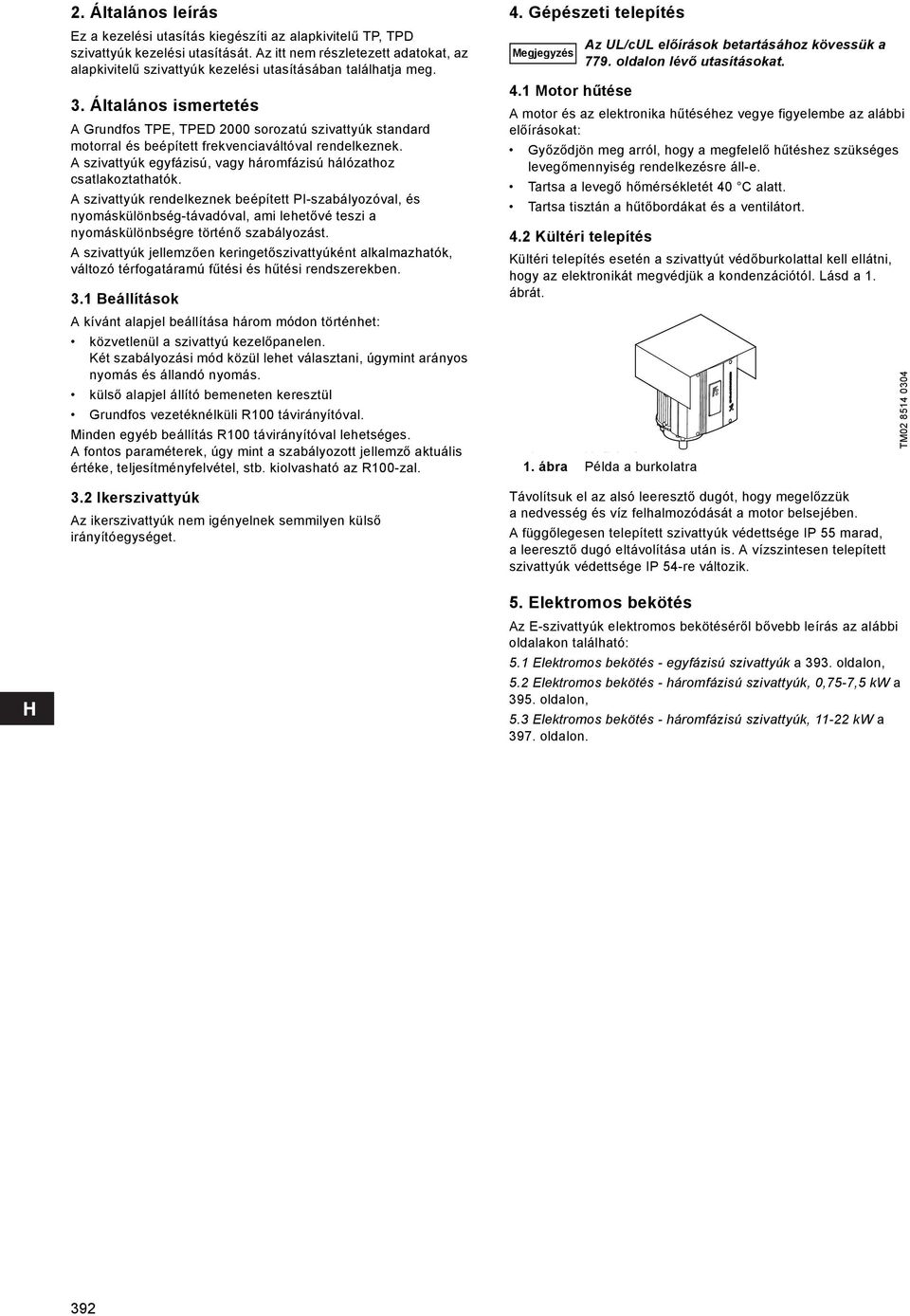 2. Általános leírás

Ez a kezelési utasítás kiegészíti az alapkivitelű TP, TPD szivattyúk kezelési utasítását. Az itt nem részletezett adatokat, az alapkivitelű szivattyúk kezelési utasításában találhatja meg.

3. Általános ismertetés

A Grundfos TPE, TPED 2000 sorozatú szivattyúk standard motorral és beépített frekvenciaváltóval rendelkeznek. A szivattyúk egyfázisú, vagy háromfázisú hálózathoz csatlakoztathatók.

A szivattyúk rendelkeznek beépített PI-szabályozóval, és nyomáskülönbség-távadóval, ami lehetővé teszi a nyomáskülönbségre történő szabályozást.

A szivattyúk jellemzően keringetőszivattyúként alkalmazhatók, változó térfogatáramú fűtési és hűtési rendszerekben.

3.1 Beállítások

A kívánt alapjel beállítása három módon történhet:

• közvetlenül a szivattyú kezelőpanelen. Két szabályozási mód közül lehet választani, úgymint arányos nyomás és állandó nyomás.
• külső alapjel állító bemeneten keresztül
• Grundfos vezetéknélküli R100 távirányítóval.

Minden egyéb beállítás R100 távirányítóval lehetséges. A fontos paraméterek, úgy mint a szabályozott jellemző aktuális értéke, teljesítményfelvétel, stb. kiolvasható az R100-zal.

3.2 Ikerszivattyúk

Az ikerszivattyúk nem igényelnek semmilyen külső irányítóegységet.

4. Gépészeti telepítés

Megjegyzés Az UL/cUL előírások betartásához kövessük a 779. oldalon lévő utasításokat.

4.1 Motor hűtése

A motor és az elektronika hűtéséhez vegye figyelembe az alábbi előírásokat:

• Győződjön meg arról, hogy a megfelelő hűtéshez szükséges levegőmennyiség rendelkezésre áll-e.
• Tartsa a levegő hőmérsékletét 40 °C alatt.
• Tartsa tisztán a hűtőbordákat és a ventilátort.

4.2 Kültéri telepítés

Kültéri telepítés esetén a szivattyút védőburkolattal kell ellátni, hogy az elektronikát megvédjük a kondenzációtól. Lásd a 1. ábrát.

TM02 8514 0304

1. ábra Példa a burkolatra

Távolítsuk el az alsó leeresztő dugót, hogy megelőzzük a nedvesség és víz felhalmozódását a motor belsejében.

A függőlegesen telepített szivattyúk védettsége IP 55 marad, a leeresztő dugó eltávolítása után is. A vízszintesen telepített szivattyúk védettsége IP 54-re változik.

5. Elektromos bekötés

Az E-szivattyúk elektromos bekötéséről bővebb leírás az alábbi oldalakon található:

5.1 Elektromos bekötés - egyfázisú szivattyúk a 393. oldalon,

5.2 Elektromos bekötés - háromfázisú szivattyúk, 0,75-7,5 kW a 395. oldalon,

5.3 Elektromos bekötés - háromfázisú szivattyúk, 11-22 kW a 397. oldalon.

H

392